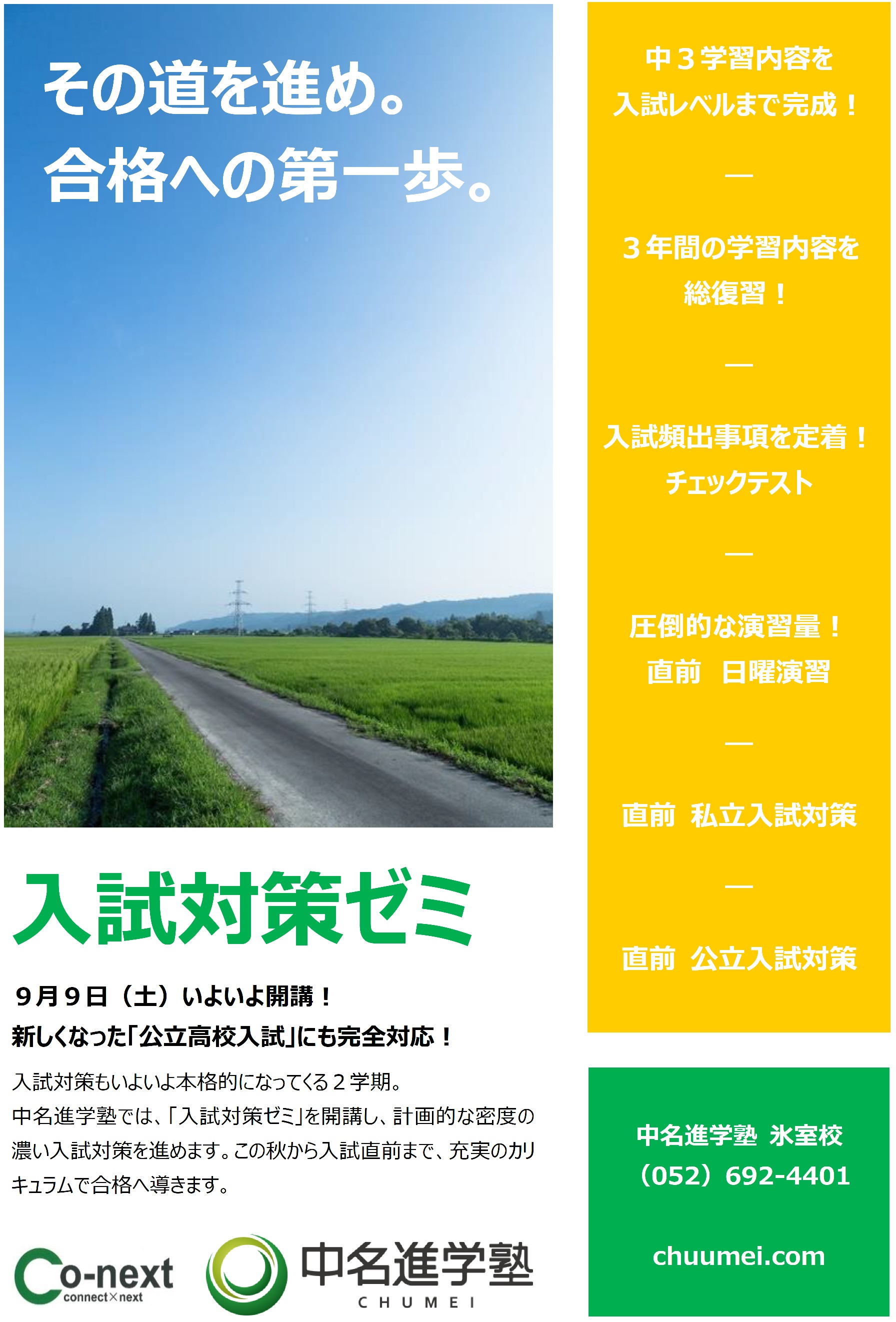 その道を進め。
合格への第一歩。

入試対策ゼミ

９月９日（土）いよいよ開講！
新しくなった「公立高校入試」にも完全対応！

入試対策もいよいよ本格的になってくる２学期。
中名進学塾では、「入試対策ゼミ」を開講し、計画的な密度の濃い入試対策を進めます。この秋から入試直前まで、充実のカリキュラムで合格へ導きます。

Co-next
connect×next

中名進学塾
CHUMEI

中３学習内容を
入試レベルまで完成！

—

３年間の学習内容を
総復習！

—

入試頻出事項を定着！
チェックテスト

—

圧倒的な演習量！
直前　日曜演習

—

直前　私立入試対策

—

直前　公立入試対策

中名進学塾 氷室校
（052）692-4401

chuumei.com